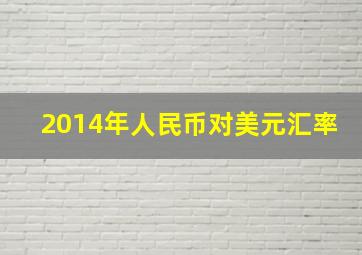 2014年人民币对美元汇率